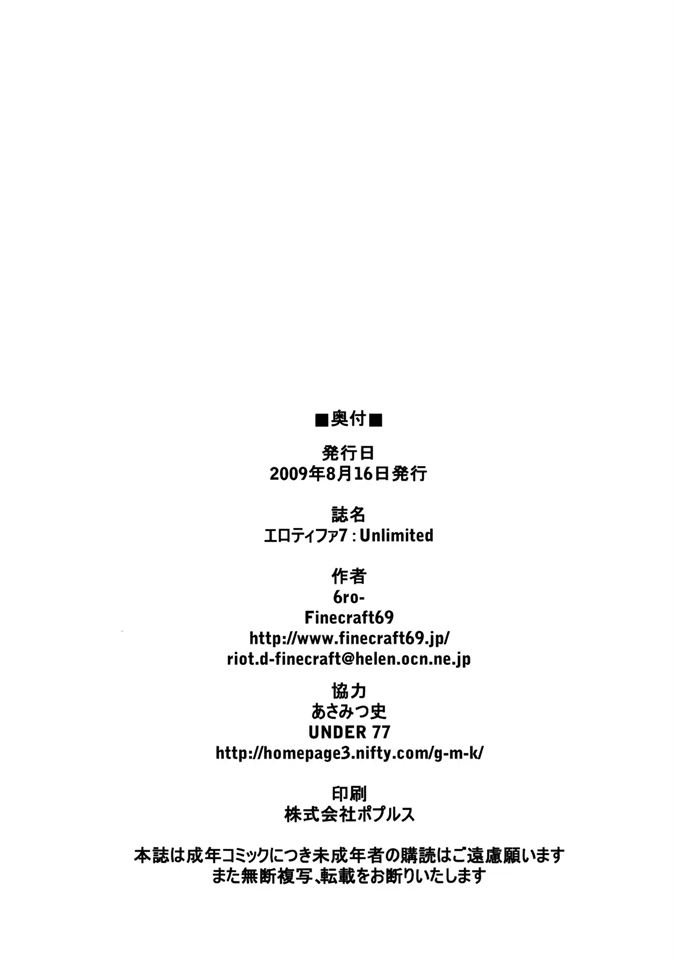 ■奥付■

発行日
2009年8月16日発行

誌名
エロティファ7:Unlimited

作者
6ro-
Finecraft69
http://www.finecraft69.jp/
riot.d-finecraft@helen.ocn.ne.jp

協力
あさみつ史
UNDER 77
http://homepage3.nifty.com/g-m-k/

印刷
株式会社ポプルス

本誌は成年コミックにつき未成年者の購読はご遠慮願います
また無断複写、転載をお断りいたします